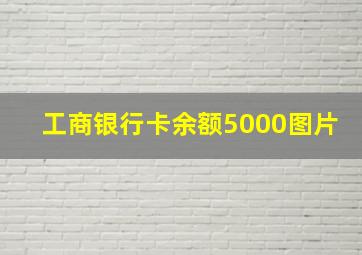 工商银行卡余额5000图片